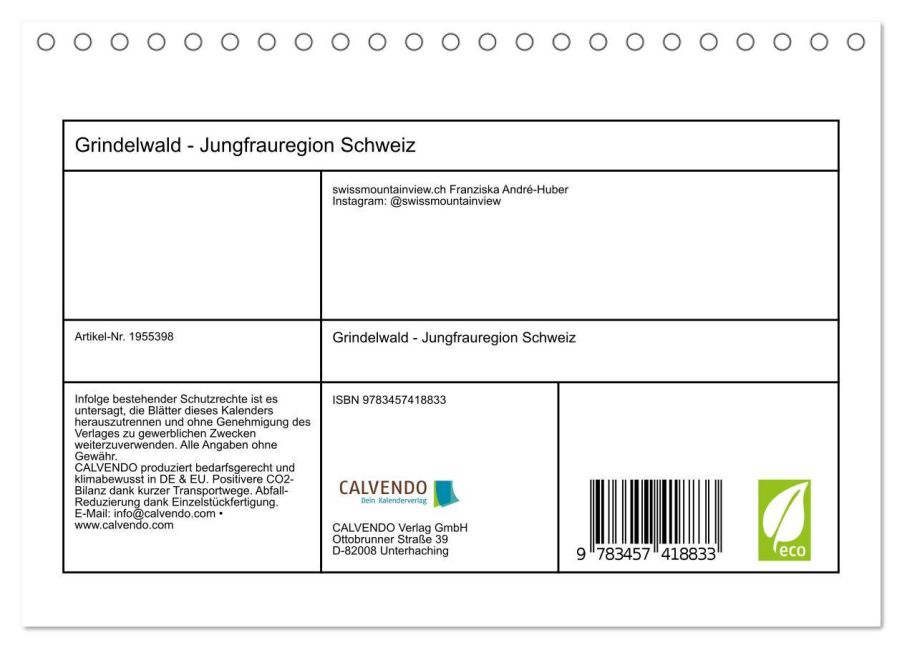 Grindelwald - Jungfrauregion Schweiz

swissmountainview.ch Franziska André-Huber
Instagram: @swissmountainview

Artikel-Nr. 1955398

Grindelwald - Jungfrauregion Schweiz

Infolge bestehender Schutzrechte ist es untersagt, die Blätter dieses Kalenders herauszutrennen und ohne Genehmigung des Verlages zu gewerblichen Zwecken weiterzuverwenden. Alle Angaben ohne Gewähr.
CALVENDO produziert bedarfsgerecht und klimabewusst in DE & EU. Positivere CO2-Bilanz dank kurzer Transportwege. Abfall-Reduzierung dank Einzelstückfertigung.
E-Mail: info@calvendo.com • www.calvendo.com

ISBN 9783457418833

CALVENDO
Dein Kalenderverlag

CALVENDO Verlag GmbH
Ottobrunner Straße 39
D-82008 Unterhaching

9 783457 418833

eco